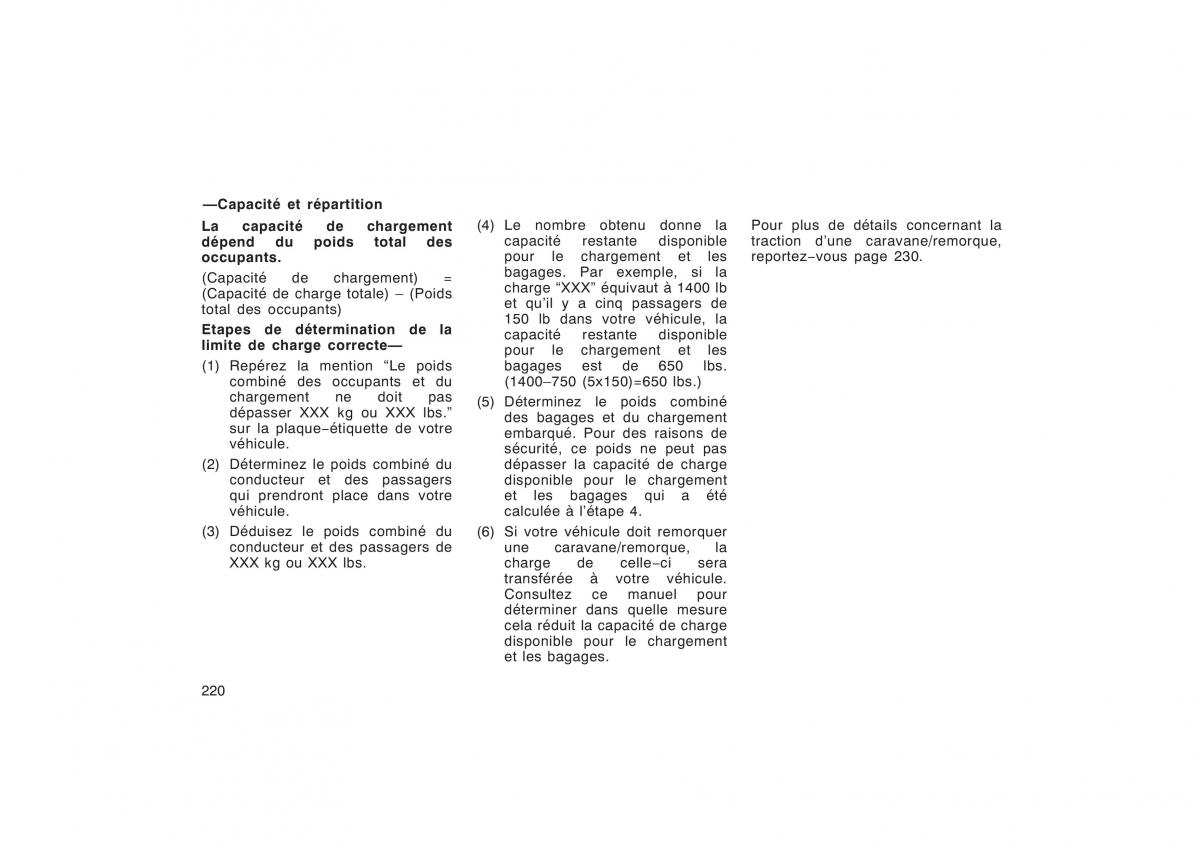 —Capacité et répartition

La capacité de chargement dépend du poids total des occupants.

(Capacité de chargement) = (Capacité de charge totale) – (Poids total des occupants)

Etapes de détermination de la limite de charge correcte—

(1) Repérez la mention “Le poids combiné des occupants et du chargement ne doit pas dépasser XXX kg ou XXX lbs.” sur la plaque-étiquette de votre véhicule.

(2) Déterminez le poids combiné du conducteur et des passagers qui prendront place dans votre véhicule.

(3) Déduisez le poids combiné du conducteur et des passagers de XXX kg ou XXX lbs.

(4) Le nombre obtenu donne la capacité restante disponible pour le chargement et les bagages. Par exemple, si la charge “XXX” équivaut à 1400 lb et qu’il y a cinq passagers de 150 lb dans votre véhicule, la capacité restante disponible pour le chargement et les bagages est de 650 lbs. (1400–750 (5x150)=650 lbs.)

(5) Déterminez le poids combiné des bagages et du chargement embarqué. Pour des raisons de sécurité, ce poids ne peut pas dépasser la capacité de charge disponible pour le chargement et les bagages qui a été calculée à l’étape 4.

(6) Si votre véhicule doit remorquer une caravane/remorque, la charge de celle-ci sera transférée à votre véhicule. Consultez ce manuel pour déterminer dans quelle mesure cela réduit la capacité de charge disponible pour le chargement et les bagages.

Pour plus de détails concernant la traction d’une caravane/remorque, reportez-vous page 230.

220